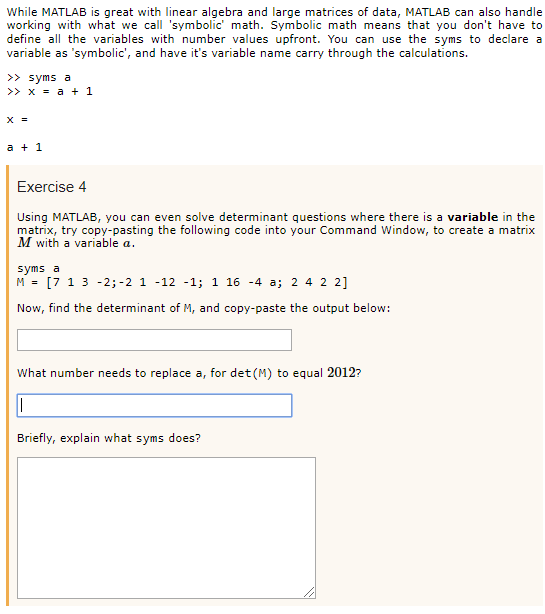 While MATLAB is great with linear algebra and large matrices of data, MATLAB can also handle working with what we call 'symbolic' math. Symbolic math means that you don't have to define all the variables with number values upfront. You can use the syms to declare a variable as 'symbolic', and have it's variable name carry through the calculations.

>> syms a
>> x = a + 1

x =

a + 1

Exercise 4

Using MATLAB, you can even solve determinant questions where there is a **variable** in the matrix, try copy-pasting the following code into your Command Window, to create a matrix $M$ with a variable $a$.

syms a
M = [7 1 3 -2;-2 1 -12 -1; 1 16 -4 a; 2 4 2 2]

Now, find the determinant of M, and copy-paste the output below:

What number needs to replace a, for det(M) to equal $2012$?

Briefly, explain what syms does?